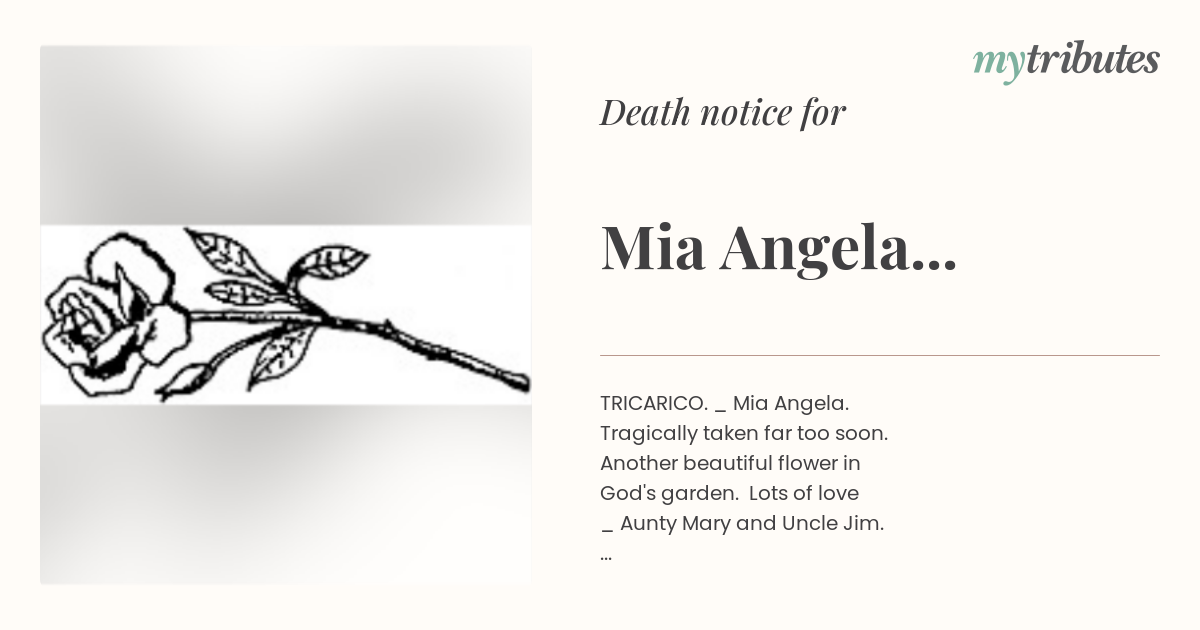 mytributes

Death notice for

Mia Angela...

TRICARICO. _ Mia Angela. Tragically taken far too soon. Another beautiful flower in God's garden. Lots of love _ Aunty Mary and Uncle Jim.
...